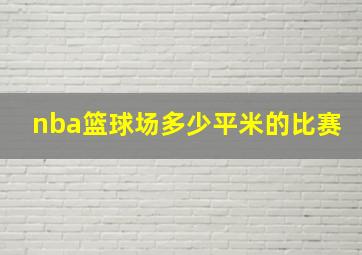 nba篮球场多少平米的比赛